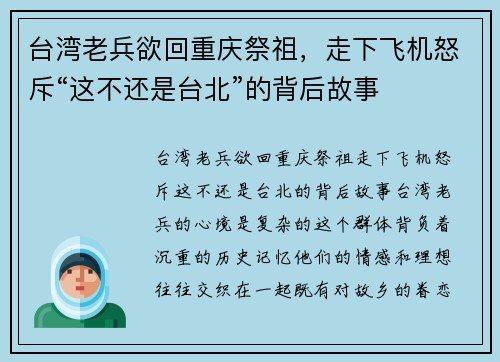 台湾老兵欲回重庆祭祖，走下飞机怒斥“这不还是台北”的背后故事

台湾老兵欲回重庆祭祖走下飞机怒斥这不还是台北的背后故事台湾老兵的心境是复杂的这个群体背负着沉重的历史记忆他们的情感和理想往往交织在一起既有对故乡的眷恋